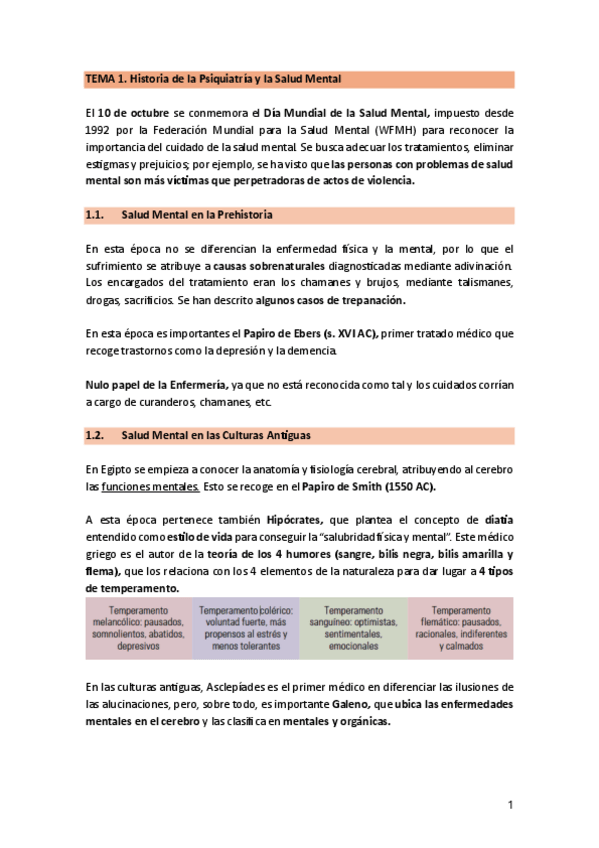 TEMA 1. Historia de la Psiquiatría y la Salud Mental

El 10 de octubre se conmemora el Día Mundial de la Salud Mental, impuesto desde 1992 por la Federación Mundial para la Salud Mental (WFMH) para reconocer la importancia del cuidado de la salud mental. Se busca adecuar los tratamientos, eliminar estigmas y prejuicios; por ejemplo, se ha visto que las personas con problemas de salud mental son más víctimas que perpetradoras de actos de violencia.

1.1. Salud Mental en la Prehistoria

En esta época no se diferencian la enfermedad física y la mental, por lo que el sufrimiento se atribuye a causas sobrenaturales diagnosticadas mediante adivinación. Los encargados del tratamiento eran los chamanes y brujos, mediante talismanes, drogas, sacrificios. Se han descrito algunos casos de trepanación.

En esta época es importantes el Papiro de Ebers (s. XVI AC), primer tratado médico que recoge trastornos como la depresión y la demencia.

Nulo papel de la Enfermería, ya que no está reconocida como tal y los cuidados corrían a cargo de curanderos, chamanes, etc.

1.2. Salud Mental en las Culturas Antiguas

En Egipto se empieza a conocer la anatomía y fisiología cerebral, atribuyendo al cerebro las funciones mentales. Esto se recoge en el Papiro de Smith (1550 AC).

A esta época pertenece también Hipócrates, que plantea el concepto de diatia entendido como estilo de vida para conseguir la "salubridad física y mental". Este médico griego es el autor de la teoría de los 4 humores (sangre, bilis negra, bilis amarilla y flema), que los relaciona con los 4 elementos de la naturaleza para dar lugar a 4 tipos de temperamento.

| Temperamento melancólico: pausados, somnolientos, abatidos, depresivos | Temperamento colérico: voluntad fuerte, más propensos al estrés y menos tolerantes | Temperamento sanguíneo: optimistas, sentimentales, emocionales | Temperamento flemático: pausados, racionales, indiferentes y calmados |
|---|---|---|---|

En las culturas antiguas, Asclepíades es el primer médico en diferenciar las ilusiones de las alucinaciones, pero, sobre todo, es importante Galeno, que ubica las enfermedades mentales en el cerebro y las clasifica en mentales y orgánicas.

1